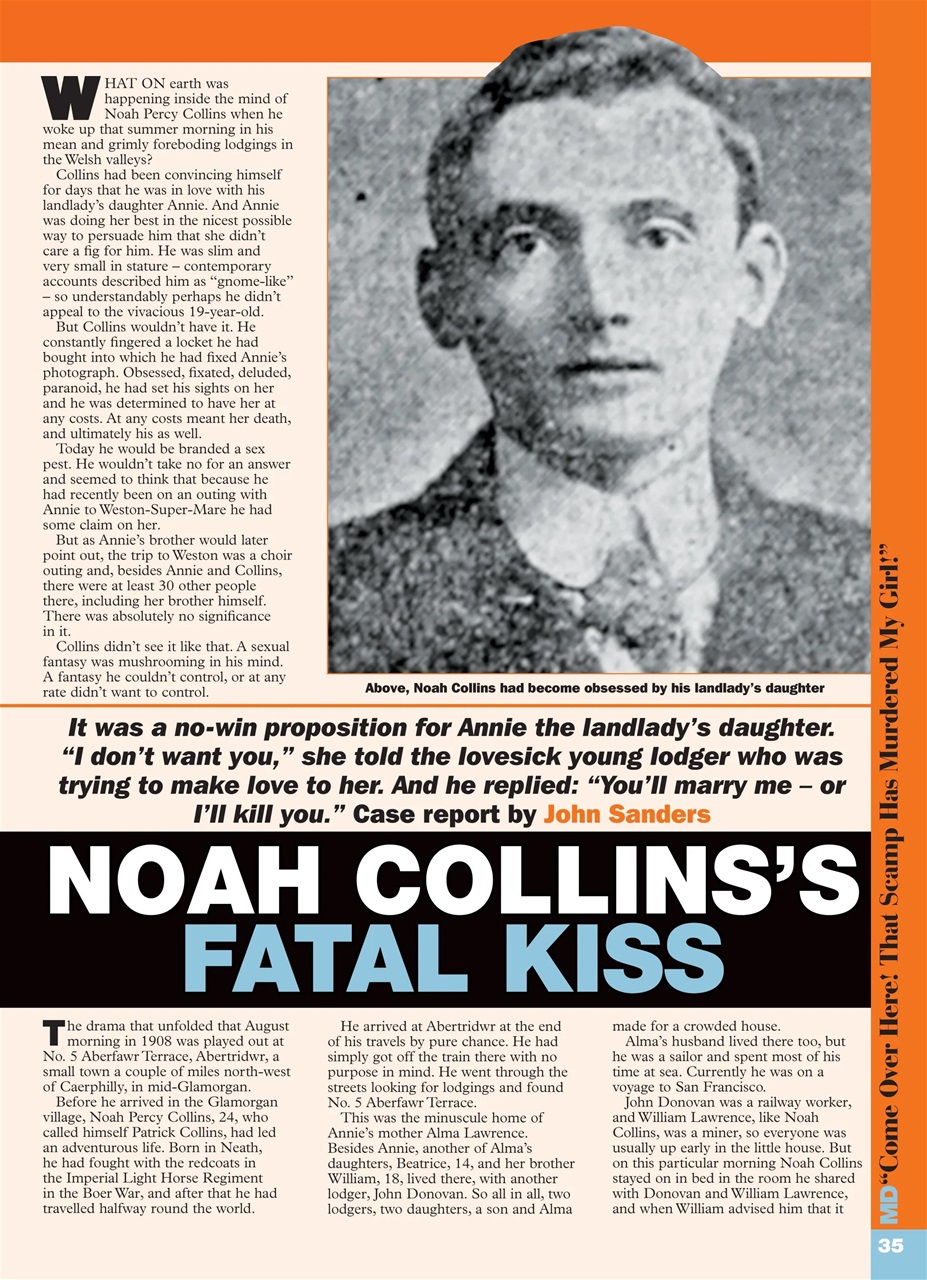 WHAT ON earth was happening inside the mind of Noah Percy Collins when he woke up that summer morning in his mean and grimly foreboding lodgings in the Welsh valleys?

Collins had been convincing himself for days that he was in love with his landlady's daughter Annie. And Annie was doing her best in the nicest possible way to persuade him that she didn't care a fig for him. He was slim and very small in stature – contemporary accounts described him as "gnome-like" – so understandably perhaps he didn't appeal to the vivacious 19-year-old.

But Collins wouldn't have it. He constantly fingered a locket he had bought into which he had fixed Annie's photograph. Obsessed, fixated, deluded, paranoid, he had set his sights on her and he was determined to have her at any costs. At any costs meant her death, and ultimately his as well.

Today he would be branded a sex pest. He wouldn't take no for an answer and seemed to think that because he had recently been on an outing with Annie to Weston-Super-Mare he had some claim on her.

But as Annie's brother would later point out, the trip to Weston was a choir outing and, besides Annie and Collins, there were at least 30 other people there, including her brother himself. There was absolutely no significance in it.

Collins didn't see it like that. A sexual fantasy was mushrooming in his mind. A fantasy he couldn't control, or at any rate didn't want to control.

Above, Noah Collins had become obsessed by his landlady's daughter

It was a no-win proposition for Annie the landlady's daughter. "I don't want you," she told the lovesick young lodger who was trying to make love to her. And he replied: "You'll marry me – or I'll kill you." Case report by John Sanders

NOAH COLLINS'S
FATAL KISS

The drama that unfolded that August morning in 1908 was played out at No. 5 Aberfawr Terrace, Abertridwr, a small town a couple of miles north-west of Caerphilly, in mid-Glamorgan.

Before he arrived in the Glamorgan village, Noah Percy Collins, 24, who called himself Patrick Collins, had led an adventurous life. Born in Neath, he had fought with the redcoats in the Imperial Light Horse Regiment in the Boer War, and after that he had travelled halfway round the world.

He arrived at Abertridwr at the end of his travels by pure chance. He had simply got off the train there with no purpose in mind. He went through the streets looking for lodgings and found No. 5 Aberfawr Terrace.

This was the minuscule home of Annie's mother Alma Lawrence. Besides Annie, another of Alma's daughters, Beatrice, 14, and her brother William, 18, lived there, with another lodger, John Donovan. So all in all, two lodgers, two daughters, a son and Alma made for a crowded house.

Alma's husband lived there too, but he was a sailor and spent most of his time at sea. Currently he was on a voyage to San Francisco.

John Donovan was a railway worker, and William Lawrence, like Noah Collins, was a miner, so everyone was usually up early in the little house. But on this particular morning Noah Collins stayed on in bed in the room he shared with Donovan and William Lawrence, and when William advised him that it

MD "Come Over Here! That Scamp Has Murdered My Girl!"

35